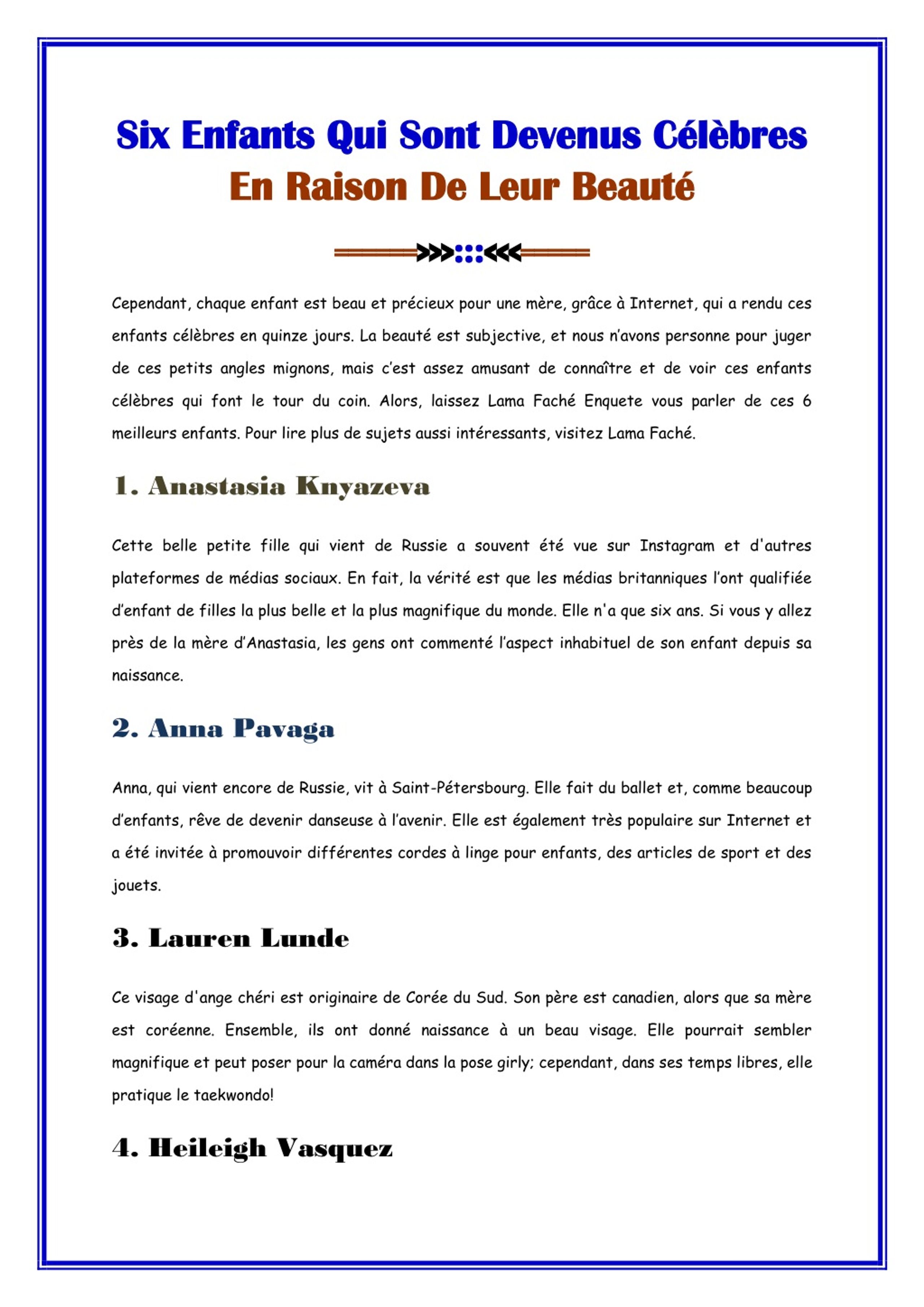 Six Enfants Qui Sont Devenus Célèbres En Raison De Leur Beauté

Cependant, chaque enfant est beau et précieux pour une mère, grâce à Internet, qui a rendu ces enfants célèbres en quinze jours. La beauté est subjective, et nous n'avons personne pour juger de ces petits angles mignons, mais c'est assez amusant de connaître et de voir ces enfants célèbres qui font le tour du coin. Alors, laissez Lama Faché Enquete vous parler de ces 6 meilleurs enfants. Pour lire plus de sujets aussi intéressants, visitez Lama Faché.

1. Anastasia Knyazeva

Cette belle petite fille qui vient de Russie a souvent été vue sur Instagram et d'autres plateformes de médias sociaux. En fait, la vérité est que les médias britanniques l'ont qualifiée d'enfant de filles la plus belle et la plus magnifique du monde. Elle n'a que six ans. Si vous y allez près de la mère d'Anastasia, les gens ont commenté l'aspect inhabituel de son enfant depuis sa naissance.

2. Anna Pavaga

Anna, qui vient encore de Russie, vit à Saint-Pétersbourg. Elle fait du ballet et, comme beaucoup d'enfants, rêve de devenir danseuse à l'avenir. Elle est également très populaire sur Internet et a été invitée à promouvoir différentes cordes à linge pour enfants, des articles de sport et des jouets.

3. Lauren Lunde

Ce visage d'ange chéri est originaire de Corée du Sud. Son père est canadien, alors que sa mère est coréenne. Ensemble, ils ont donné naissance à un beau visage. Elle pourrait sembler magnifique et peut poser pour la caméra dans la pose girly; cependant, dans ses temps libres, elle pratique le taekwondo!

4. Heileigh Vasquez